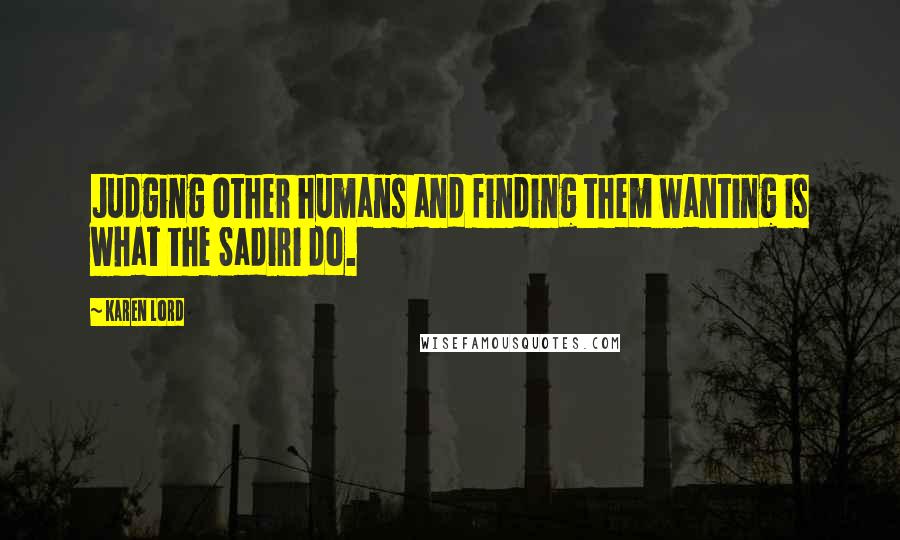 JUDGING OTHER HUMANS AND FINDING THEM WANTING IS WHAT THE SADIRI DO.

~ KAREN LORD

WISEFAMOUSQUOTES.COM